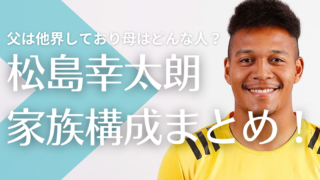 父は他界しており母はどんな人？
松島幸太朗
家族構成まとめ！